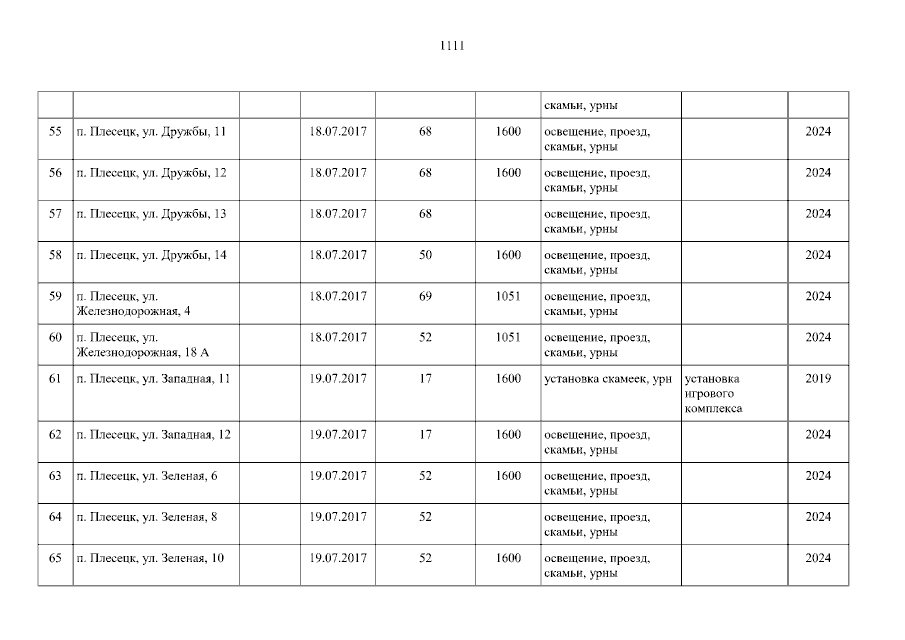 1111

|  |  |  |  |  |  | скамьи, урны |  |  |
|---|---|---|---|---|---|---|---|---|
| 55 | п. Плесецк, ул. Дружбы, 11 |  | 18.07.2017 | 68 | 1600 | освещение, проезд, скамьи, урны |  | 2024 |
| 56 | п. Плесецк, ул. Дружбы, 12 |  | 18.07.2017 | 68 | 1600 | освещение, проезд, скамьи, урны |  | 2024 |
| 57 | п. Плесецк, ул. Дружбы, 13 |  | 18.07.2017 | 68 |  | освещение, проезд, скамьи, урны |  | 2024 |
| 58 | п. Плесецк, ул. Дружбы, 14 |  | 18.07.2017 | 50 | 1600 | освещение, проезд, скамьи, урны |  | 2024 |
| 59 | п. Плесецк, ул. Железнодорожная, 4 |  | 18.07.2017 | 69 | 1051 | освещение, проезд, скамьи, урны |  | 2024 |
| 60 | п. Плесецк, ул. Железнодорожная, 18 А |  | 18.07.2017 | 52 | 1051 | освещение, проезд, скамьи, урны |  | 2024 |
| 61 | п. Плесецк, ул. Западная, 11 |  | 19.07.2017 | 17 | 1600 | установка скамеек, урн | установка игрового комплекса | 2019 |
| 62 | п. Плесецк, ул. Западная, 12 |  | 19.07.2017 | 17 | 1600 | освещение, проезд, скамьи, урны |  | 2024 |
| 63 | п. Плесецк, ул. Зеленая, 6 |  | 19.07.2017 | 52 | 1600 | освещение, проезд, скамьи, урны |  | 2024 |
| 64 | п. Плесецк, ул. Зеленая, 8 |  | 19.07.2017 | 52 |  | освещение, проезд, скамьи, урны |  | 2024 |
| 65 | п. Плесецк, ул. Зеленая, 10 |  | 19.07.2017 | 52 | 1600 | освещение, проезд, скамьи, урны |  | 2024 |